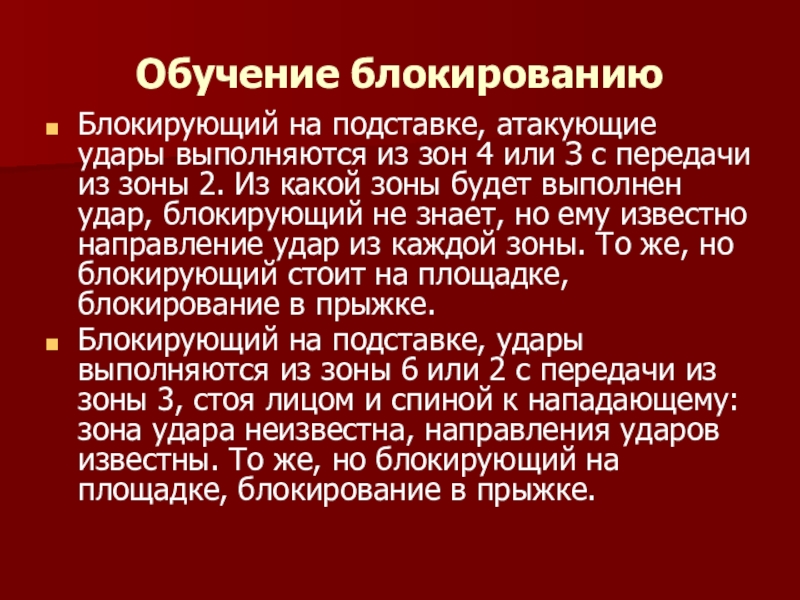 Обучение блокированию

• Блокирующий на подставке, атакующие удары выполняются из зон 4 или 3 с передачи из зоны 2. Из какой зоны будет выполнен удар, блокирующий не знает, но ему известно направление удар из каждой зоны. То же, но блокирующий стоит на площадке, блокирование в прыжке.
• Блокирующий на подставке, удары выполняются из зоны 6 или 2 с передачи из зоны 3, стоя лицом и спиной к нападающему: зона удара неизвестна, направления ударов известны. То же, но блокирующий на площадке, блокирование в прыжке.